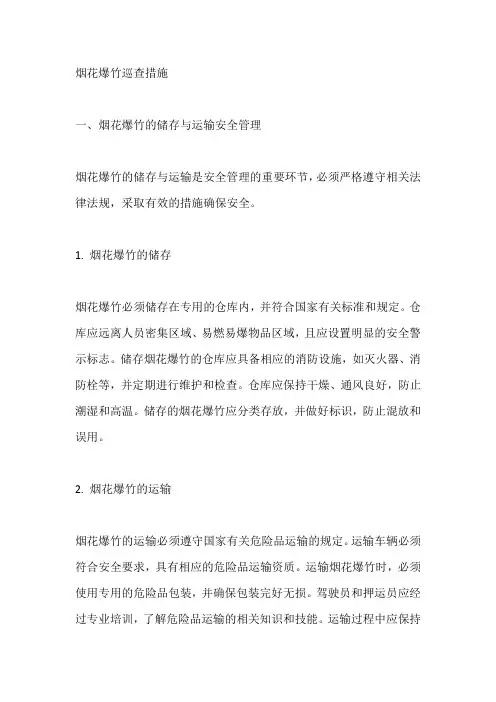 烟花爆竹巡查措施

一、烟花爆竹的储存与运输安全管理

烟花爆竹的储存与运输是安全管理的重要环节，必须严格遵守相关法律法规，采取有效的措施确保安全。

1. 烟花爆竹的储存

烟花爆竹必须储存在专用的仓库内，并符合国家有关标准和规定。仓库应远离人员密集区域、易燃易爆物品区域，且应设置明显的安全警示标志。储存烟花爆竹的仓库应具备相应的消防设施，如灭火器、消防栓等，并定期进行维护和检查。仓库应保持干燥、通风良好，防止潮湿和高温。储存的烟花爆竹应分类存放，并做好标识，防止混放和误用。

2. 烟花爆竹的运输

烟花爆竹的运输必须遵守国家有关危险品运输的规定。运输车辆必须符合安全要求，具有相应的危险品运输资质。运输烟花爆竹时，必须使用专用的危险品包装，并确保包装完好无损。驾驶员和押运员应经过专业培训，了解危险品运输的相关知识和技能。运输过程中应保持